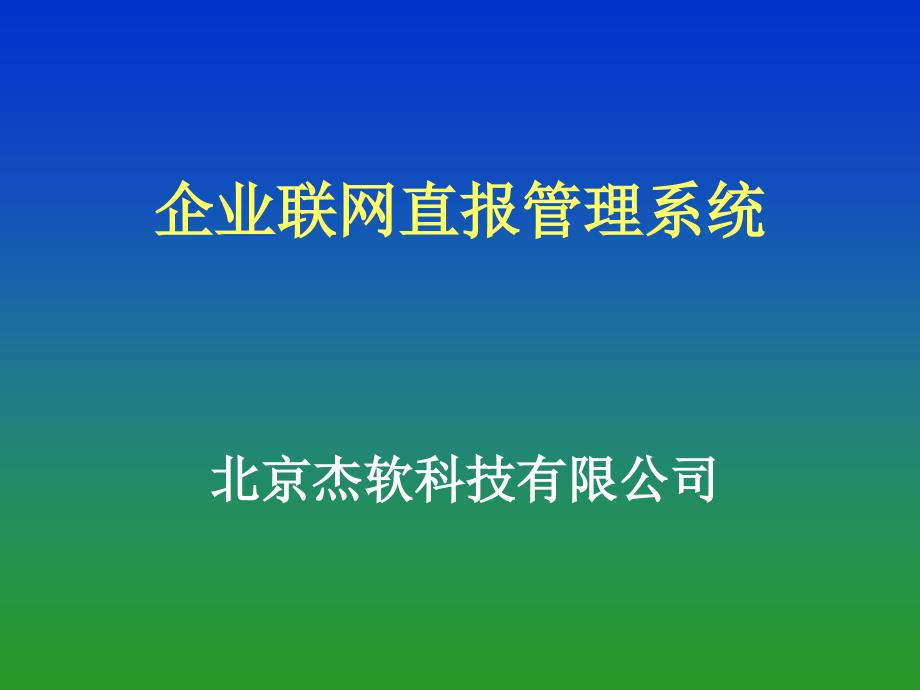 企业联网直报管理系统

北京杰软科技有限公司